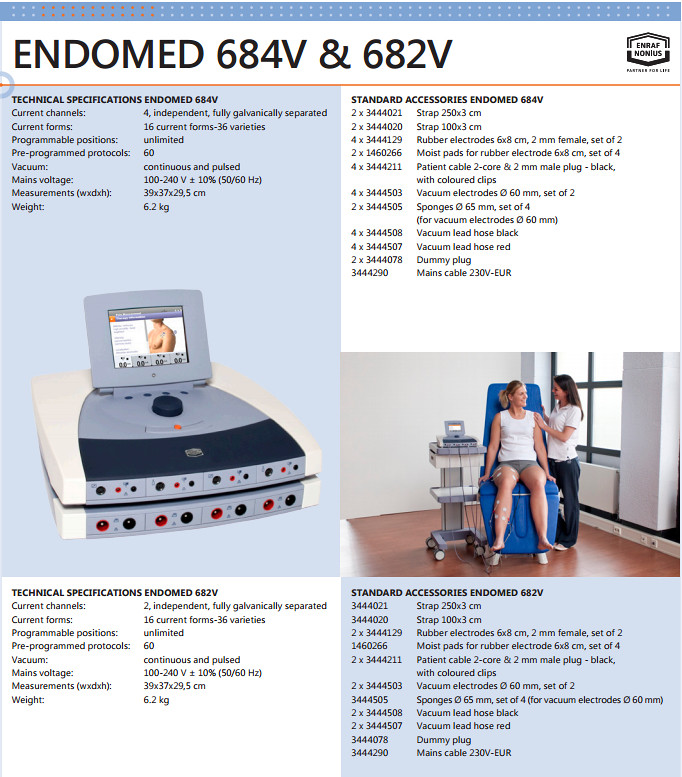 ENDOMED 684V & 682V

ENRAF NONIUS
PARTNER FOR LIFE

TECHNICAL SPECIFICATIONS ENDOMED 684V

| | |
|---|---|
| Current channels: | 4, independent, fully galvanically separated |
| Current forms: | 16 current forms-36 varieties |
| Programmable positions: | unlimited |
| Pre-programmed protocols: | 60 |
| Vacuum: | continuous and pulsed |
| Mains voltage: | 100-240 V ± 10% (50/60 Hz) |
| Measurements (wxdxh): | 39x37x29,5 cm |
| Weight: | 6.2 kg |

STANDARD ACCESSORIES ENDOMED 684V

| | |
|---|---|
| 2 x 3444021 | Strap 250x3 cm |
| 2 x 3444020 | Strap 100x3 cm |
| 4 x 3444129 | Rubber electrodes 6x8 cm, 2 mm female, set of 2 |
| 2 x 1460266 | Moist pads for rubber electrode 6x8 cm, set of 4 |
| 4 x 3444211 | Patient cable 2-core & 2 mm male plug - black, with coloured clips |
| 4 x 3444503 | Vacuum electrodes Ø 60 mm, set of 2 |
| 2 x 3444505 | Sponges Ø 65 mm, set of 4 (for vacuum electrodes Ø 60 mm) |
| 4 x 3444508 | Vacuum lead hose black |
| 4 x 3444507 | Vacuum lead hose red |
| 2 x 3444078 | Dummy plug |
| 3444290 | Mains cable 230V-EUR |

TECHNICAL SPECIFICATIONS ENDOMED 682V

| | |
|---|---|
| Current channels: | 2, independent, fully galvanically separated |
| Current forms: | 16 current forms-36 varieties |
| Programmable positions: | unlimited |
| Pre-programmed protocols: | 60 |
| Vacuum: | continuous and pulsed |
| Mains voltage: | 100-240 V ± 10% (50/60 Hz) |
| Measurements (wxdxh): | 39x37x29,5 cm |
| Weight: | 6.2 kg |

STANDARD ACCESSORIES ENDOMED 682V

| | |
|---|---|
| 3444021 | Strap 250x3 cm |
| 3444020 | Strap 100x3 cm |
| 2 x 3444129 | Rubber electrodes 6x8 cm, 2 mm female, set of 2 |
| 1460266 | Moist pads for rubber electrode 6x8 cm, set of 4 |
| 2 x 3444211 | Patient cable 2-core & 2 mm male plug - black, with coloured clips |
| 2 x 3444503 | Vacuum electrodes Ø 60 mm, set of 2 |
| 3444505 | Sponges Ø 65 mm, set of 4 (for vacuum electrodes Ø 60 mm) |
| 2 x 3444508 | Vacuum lead hose black |
| 2 x 3444507 | Vacuum lead hose red |
| 3444078 | Dummy plug |
| 3444290 | Mains cable 230V-EUR |